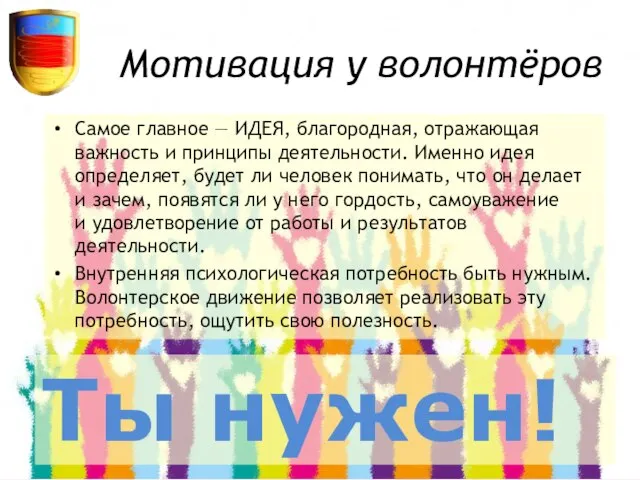 Мотивация у волонтёров

• Самое главное — ИДЕЯ, благородная, отражающая важность и принципы деятельности. Именно идея определяет, будет ли человек понимать, что он делает и зачем, появятся ли у него гордость, самоуважение и удовлетворение от работы и результатов деятельности.

• Внутренняя психологическая потребность быть нужным. Волонтерское движение позволяет реализовать эту потребность, ощутить свою полезность.

Ты нужен!